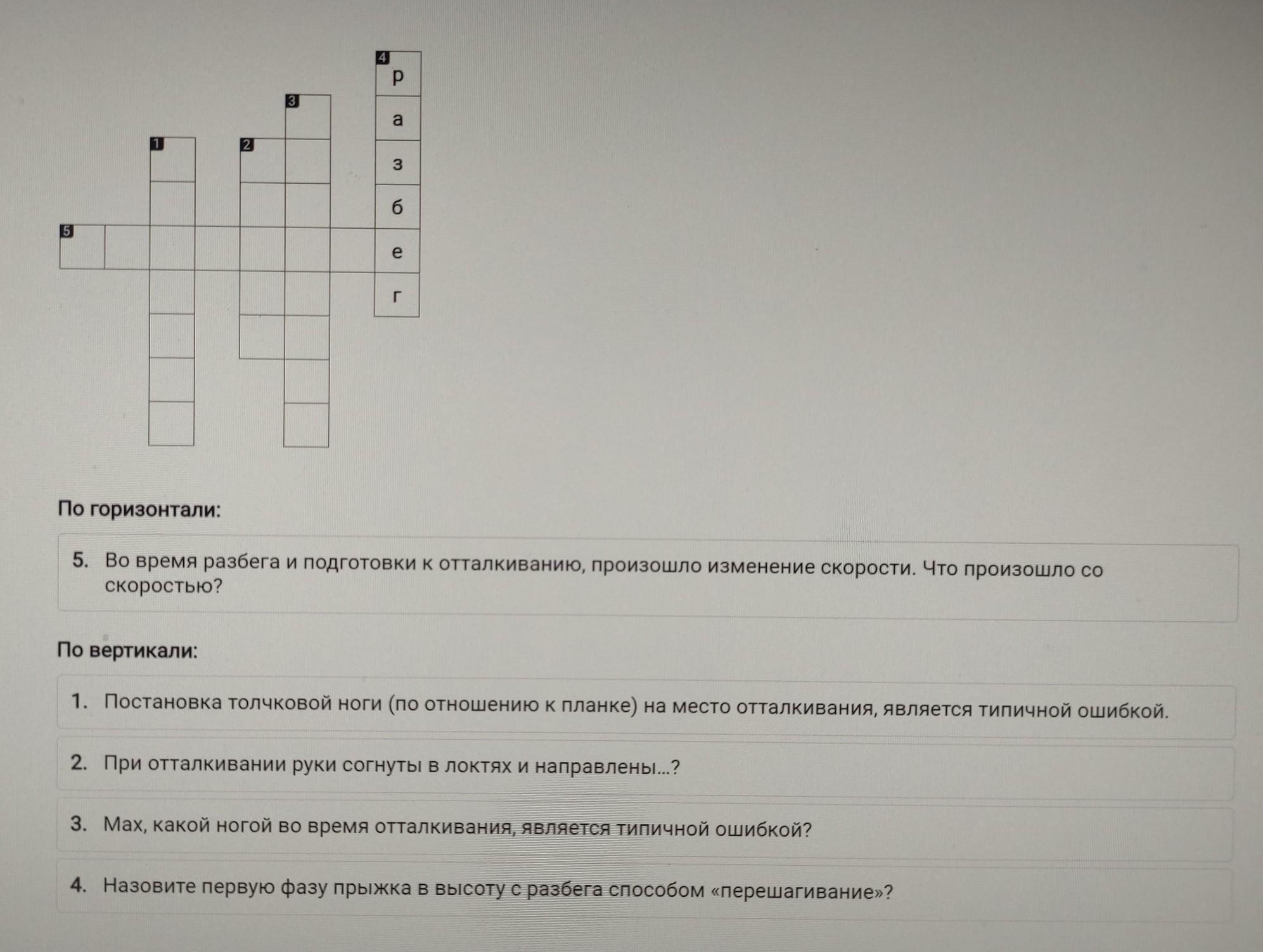 4
р
а
з
б
е
г

3

1

2

5

По горизонтали:

5. Во время разбега и подготовки к отталкиванию, произошло изменение скорости. Что произошло со скоростью?

По вертикали:

1. Постановка толчковой ноги (по отношению к планке) на место отталкивания, является типичной ошибкой.

2. При отталкивании руки согнуты в локтях и направлены...?

3. Мах, какой ногой во время отталкивания, является типичной ошибкой?

4. Назовите первую фазу прыжка в высоту с разбега способом «перешагивание»?